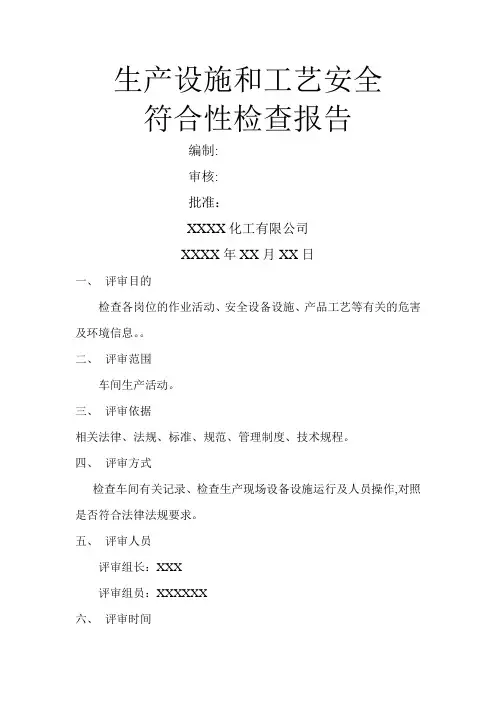 生产设施和工艺安全
符合性检查报告

编制:

审核:

批准：

XXXX 化工有限公司

XXXX 年 XX 月 XX 日

一、 评审目的

检查各岗位的作业活动、安全设备设施、产品工艺等有关的危害及环境信息。。

二、 评审范围

车间生产活动。

三、 评审依据

相关法律、法规、标准、规范、管理制度、技术规程。

四、 评审方式

检查车间有关记录、检查生产现场设备设施运行及人员操作,对照是否符合法律法规要求。

五、 评审人员

评审组长：XXX

评审组员：XXXXXX

六、 评审时间